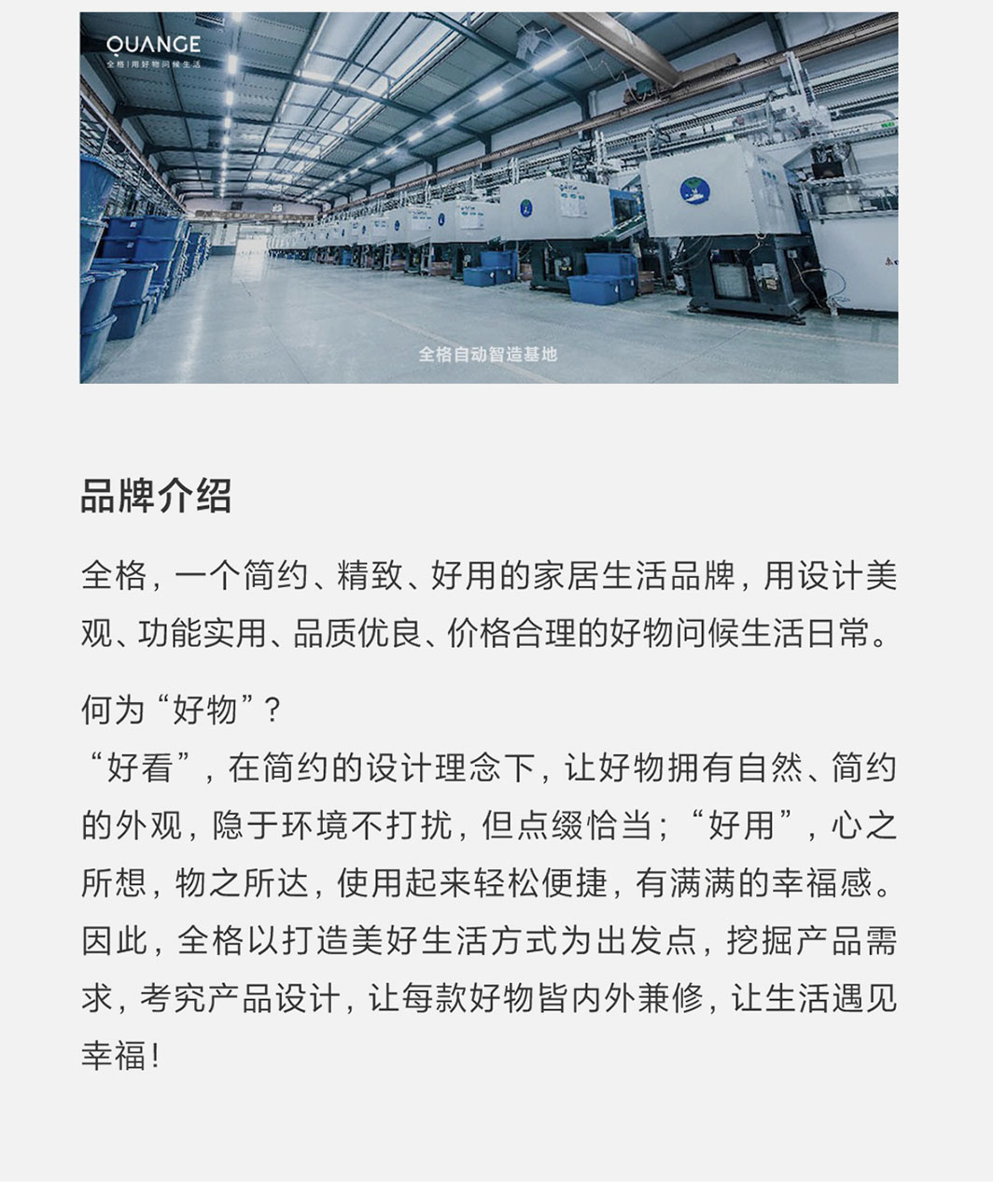 QUANGE
全格|用好物问候生活

全格自动智造基地

品牌介绍

全格，一个简约、精致、好用的家居生活品牌，用设计美观、功能实用、品质优良、价格合理的好物问候生活日常。

何为“好物”？
“好看”，在简约的设计理念下，让好物拥有自然、简约的外观，隐于环境不打扰，但点缀恰当；“好用”，心之所想，物之所达，使用起来轻松便捷，有满满的幸福感。因此，全格以打造美好生活方式为出发点，挖掘产品需求，考究产品设计，让每款好物皆内外兼修，让生活遇见幸福！